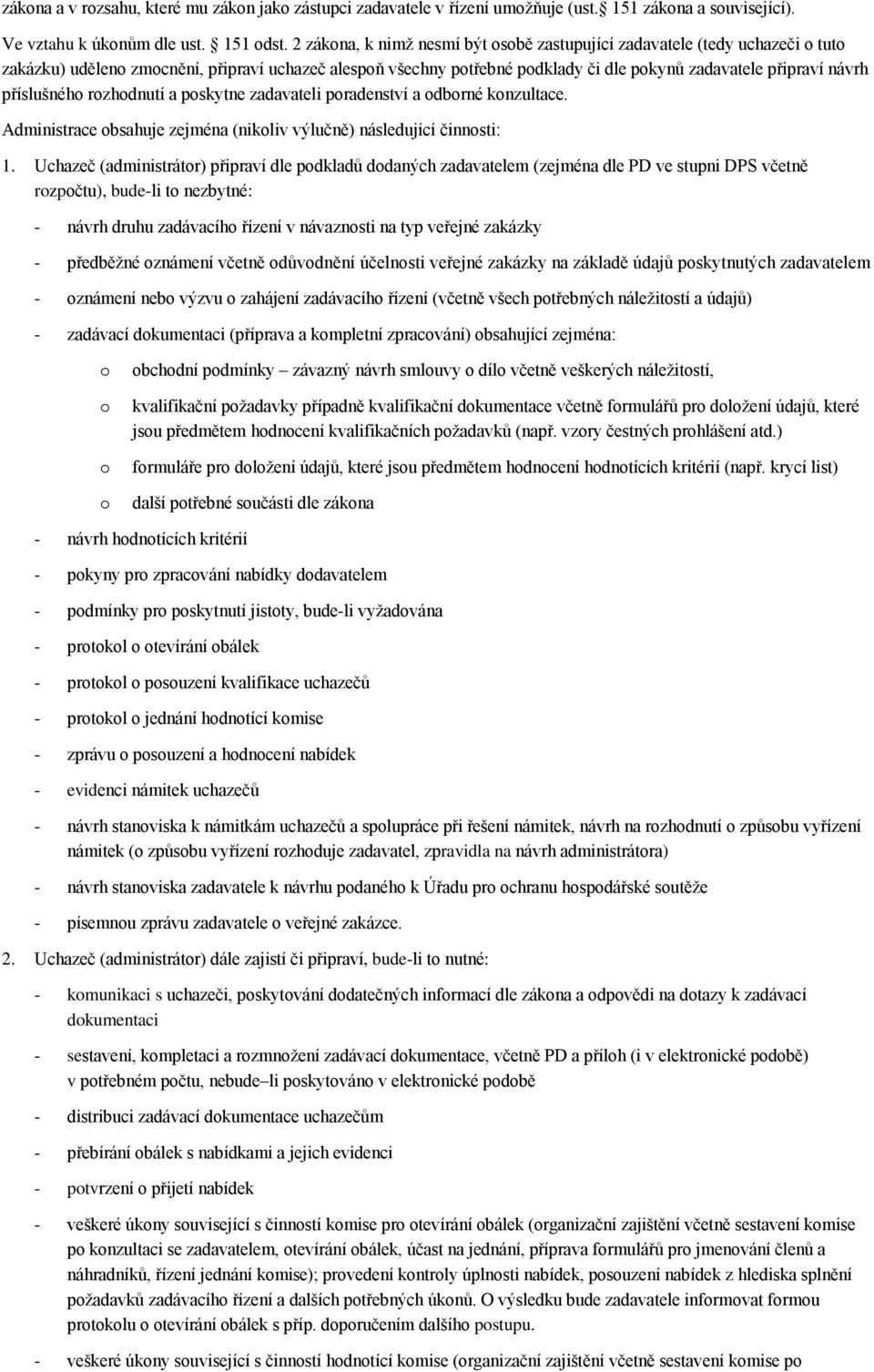 zákona a v rozsahu, které mu zákon jako zástupci zadavatele v řízení umožňuje (ust. 151 zákona a související).

Ve vztahu k úkonům dle ust. 151 odst. 2 zákona, k nimž nesmí být osobě zastupující zadavatele (tedy uchazeči o tuto zakázku) uděleno zmocnění, připraví uchazeč alespoň všechny potřebné podklady či dle pokynů zadavatele připraví návrh příslušného rozhodnutí a poskytne zadavateli poradenství a odborné konzultace.

Administrace obsahuje zejména (nikoliv výlučně) následující činnosti:

1. Uchazeč (administrátor) připraví dle podkladů dodaných zadavatelem (zejména dle PD ve stupni DPS včetně rozpočtu), bude-li to nezbytné:

- návrh druhu zadávacího řízení v návaznosti na typ veřejné zakázky

- předběžné oznámení včetně odůvodnění účelnosti veřejné zakázky na základě údajů poskytnutých zadavatelem

- oznámení nebo výzvu o zahájení zadávacího řízení (včetně všech potřebných náležitostí a údajů)

- zadávací dokumentaci (příprava a kompletní zpracování) obsahující zejména:

o obchodní podmínky – závazný návrh smlouvy o dílo včetně veškerých náležitostí,

o kvalifikační požadavky případně kvalifikační dokumentace včetně formulářů pro doložení údajů, které jsou předmětem hodnocení kvalifikačních požadavků (např. vzory čestných prohlášení atd.)

o formuláře pro doložení údajů, které jsou předmětem hodnocení hodnotících kritérií (např. krycí list)

o další potřebné součásti dle zákona

- návrh hodnotících kritérií

- pokyny pro zpracování nabídky dodavatelem

- podmínky pro poskytnutí jistoty, bude-li vyžadována

- protokol o otevírání obálek

- protokol o posouzení kvalifikace uchazečů

- protokol o jednání hodnotící komise

- zprávu o posouzení a hodnocení nabídek

- evidenci námitek uchazečů

- návrh stanoviska k námitkám uchazečů a spolupráce při řešení námitek, návrh na rozhodnutí o způsobu vyřízení námitek (o způsobu vyřízení rozhoduje zadavatel, zpravidla na návrh administrátora)

- návrh stanoviska zadavatele k návrhu podaného k Úřadu pro ochranu hospodářské soutěže

- písemnou zprávu zadavatele o veřejné zakázce.

2. Uchazeč (administrátor) dále zajistí či připraví, bude-li to nutné:

- komunikaci s uchazeči, poskytování dodatečných informací dle zákona a odpovědi na dotazy k zadávací dokumentaci

- sestavení, kompletaci a rozmnožení zadávací dokumentace, včetně PD a příloh (i v elektronické podobě) v potřebném počtu, nebude–li poskytováno v elektronické podobě

- distribuci zadávací dokumentace uchazečům

- přebírání obálek s nabídkami a jejich evidenci

- potvrzení o přijetí nabídek

- veškeré úkony související s činností komise pro otevírání obálek (organizační zajištění včetně sestavení komise po konzultaci se zadavatelem, otevírání obálek, účast na jednání, příprava formulářů pro jmenování členů a náhradníků, řízení jednání komise); provedení kontroly úplnosti nabídek, posouzení nabídek z hlediska splnění požadavků zadávacího řízení a dalších potřebných úkonů. O výsledku bude zadavatele informovat formou protokolu o otevírání obálek s příp. doporučením dalšího postupu.

- veškeré úkony související s činností hodnotící komise (organizační zajištění včetně sestavení komise po